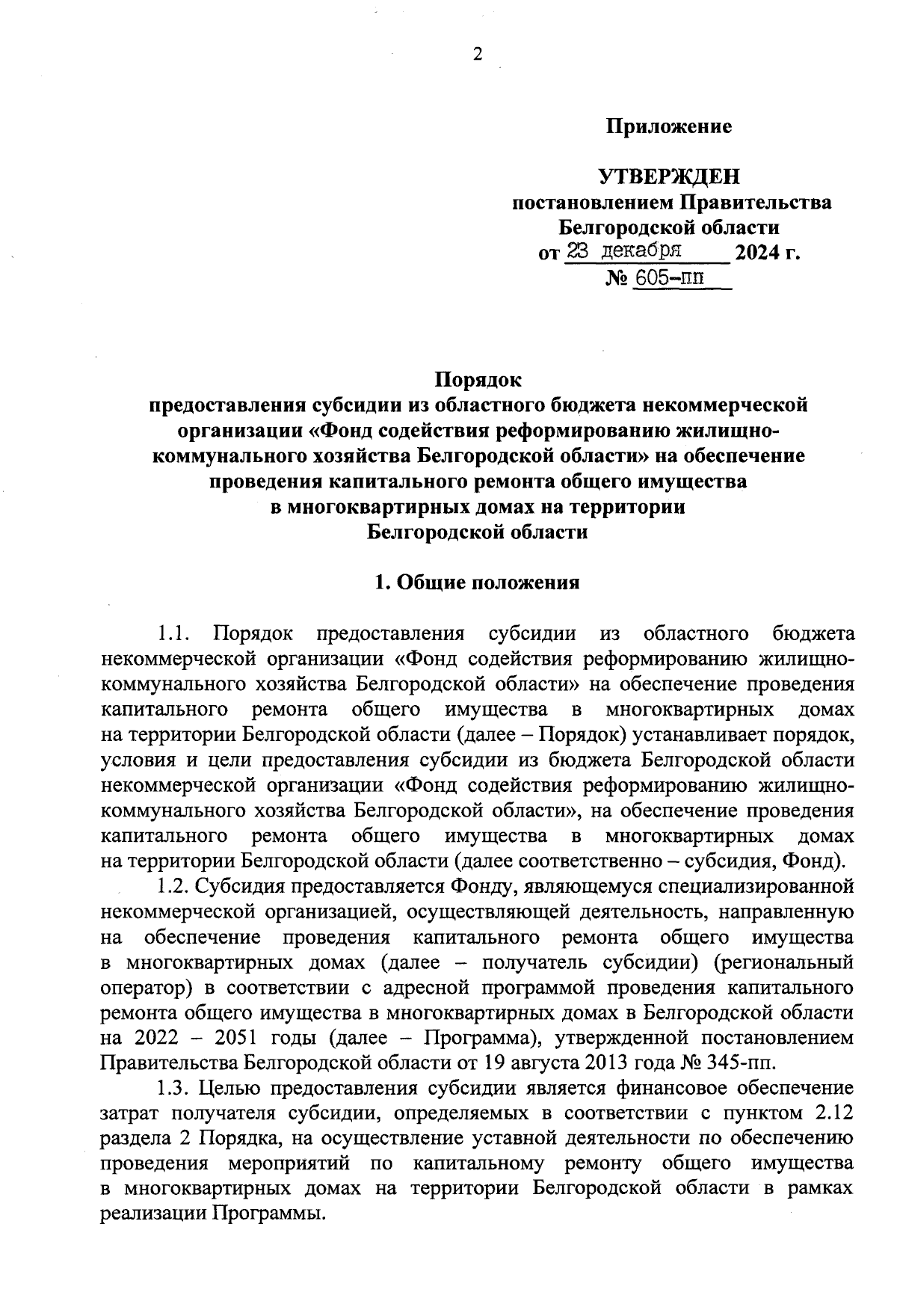 2

Приложение

УТВЕРЖДЕН
постановлением Правительства
Белгородской области
от 23 декабря 2024 г.
№ 605-пп

Порядок
предоставления субсидии из областного бюджета некоммерческой организации «Фонд содействия реформированию жилищно-коммунального хозяйства Белгородской области» на обеспечение проведения капитального ремонта общего имущества в многоквартирных домах на территории Белгородской области

1. Общие положения

1.1. Порядок предоставления субсидии из областного бюджета некоммерческой организации «Фонд содействия реформированию жилищно-коммунального хозяйства Белгородской области» на обеспечение проведения капитального ремонта общего имущества в многоквартирных домах на территории Белгородской области (далее – Порядок) устанавливает порядок, условия и цели предоставления субсидии из бюджета Белгородской области некоммерческой организации «Фонд содействия реформированию жилищно-коммунального хозяйства Белгородской области», на обеспечение проведения капитального ремонта общего имущества в многоквартирных домах на территории Белгородской области (далее соответственно – субсидия, Фонд).

1.2. Субсидия предоставляется Фонду, являющемуся специализированной некоммерческой организацией, осуществляющей деятельность, направленную на обеспечение проведения капитального ремонта общего имущества в многоквартирных домах (далее – получатель субсидии) (региональный оператор) в соответствии с адресной программой проведения капитального ремонта общего имущества в многоквартирных домах в Белгородской области на 2022 – 2051 годы (далее – Программа), утвержденной постановлением Правительства Белгородской области от 19 августа 2013 года № 345-пп.

1.3. Целью предоставления субсидии является финансовое обеспечение затрат получателя субсидии, определяемых в соответствии с пунктом 2.12 раздела 2 Порядка, на осуществление уставной деятельности по обеспечению проведения мероприятий по капитальному ремонту общего имущества в многоквартирных домах на территории Белгородской области в рамках реализации Программы.